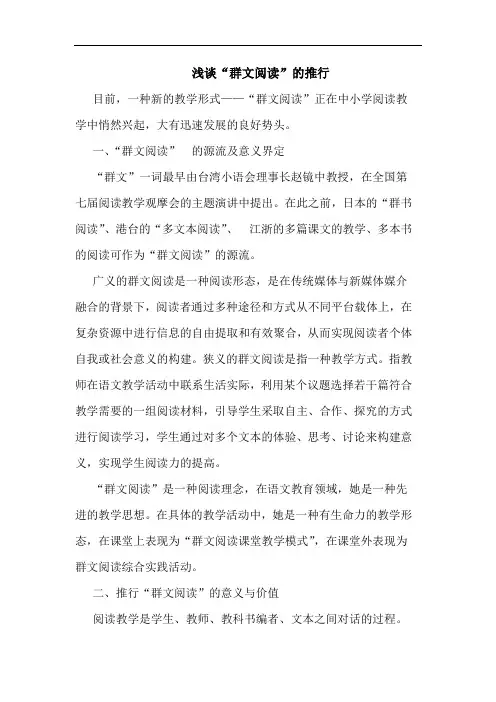 浅谈“群文阅读”的推行

目前，一种新的教学形式——“群文阅读”正在中小学阅读教学中悄然兴起，大有迅速发展的良好势头。

一、“群文阅读” 的源流及意义界定

“群文”一词最早由台湾小语会理事长赵镜中教授，在全国第七届阅读教学观摩会的主题演讲中提出。在此之前，日本的“群书阅读”、港台的“多文本阅读”、 江浙的多篇课文的教学、多本书的阅读可作为“群文阅读”的源流。

广义的群文阅读是一种阅读形态，是在传统媒体与新媒体媒介融合的背景下，阅读者通过多种途径和方式从不同平台载体上，在复杂资源中进行信息的自由提取和有效聚合，从而实现阅读者个体自我或社会意义的构建。狭义的群文阅读是指一种教学方式。指教师在语文教学活动中联系生活实际，利用某个议题选择若干篇符合教学需要的一组阅读材料，引导学生采取自主、合作、探究的方式进行阅读学习，学生通过对多个文本的体验、思考、讨论来构建意义，实现学生阅读力的提高。

“群文阅读”是一种阅读理念，在语文教育领域，她是一种先进的教学思想。在具体的教学活动中，她是一种有生命力的教学形态，在课堂上表现为“群文阅读课堂教学模式”，在课堂外表现为群文阅读综合实践活动。

二、推行“群文阅读”的意义与价值

阅读教学是学生、教师、教科书编者、文本之间对话的过程。